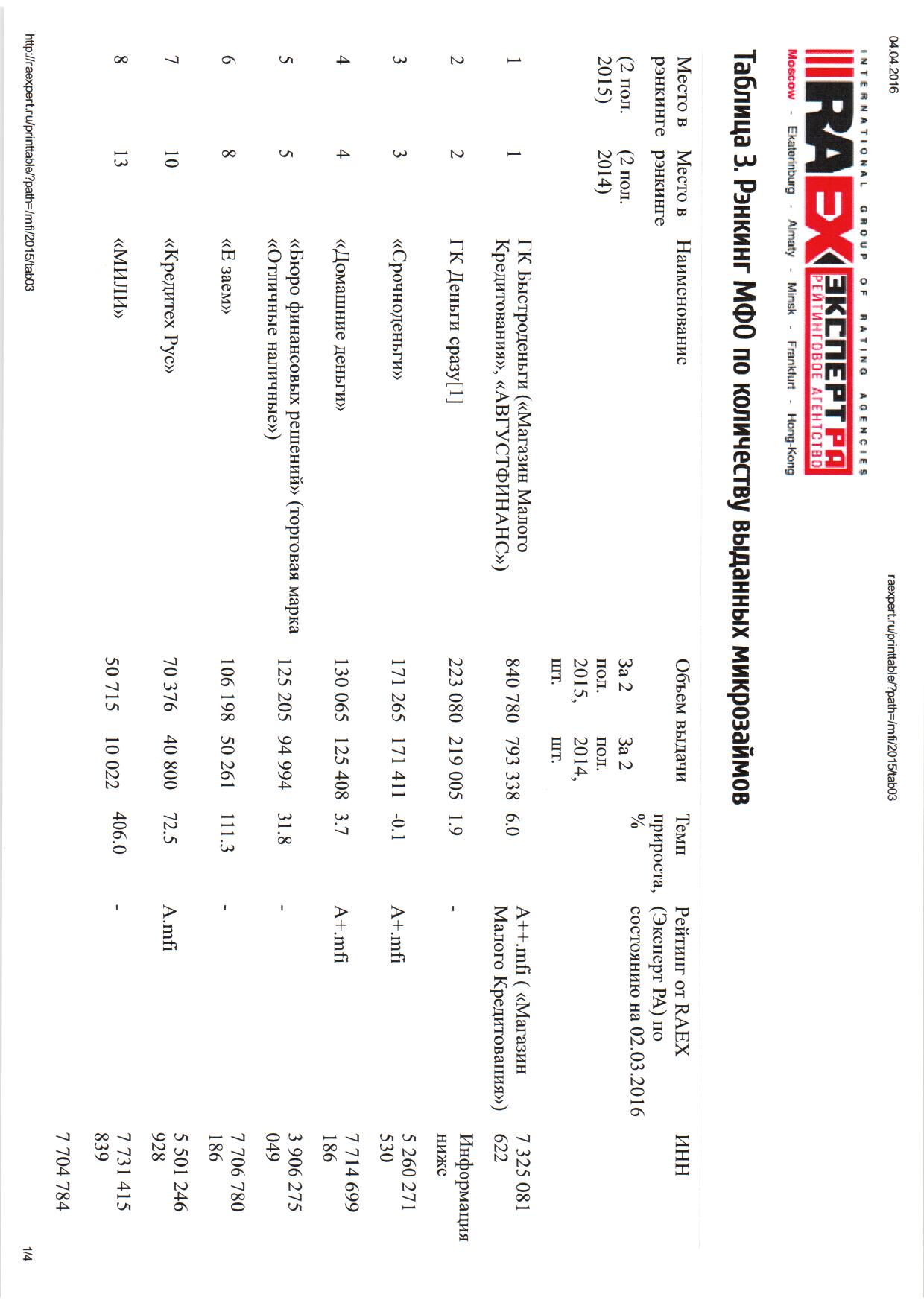 04.04.2016

raexpert.ru/printable/?path=/mfi/2015/tab03

INTERNATIONAL GROUP OF RATING AGENCIES
RAEX ЭКСПЕРТ РА РЕЙТИНГОВОЕ АГЕНТСТВО
Moscow - Ekaterinburg - Almaty - Minsk - Frankfurt - Hong-Kong

Таблица 3. Рэнкинг МФО по количеству выданных микрозаймов

| Место в рэнкинге (2 пол. 2015) | Место в рэнкинге (2 пол. 2014) | Наименование | Объем выдачи За 2 пол. 2015, шт. | Объем выдачи За 2 пол. 2014, шт. | Темп прироста, % | Рейтинг от RAEX (Эксперт РА) по состоянию на 02.03.2016 | ИНН |
|---|---|---|---|---|---|---|---|
| 1 | 1 | ГК Быстроденьги («Магазин Малого Кредитования», «АВГУСТФИНАНС») | 840 780 | 793 338 | 6.0 | A++.mfi ( «Магазин Малого Кредитования») | 7 325 081 622 |
| 2 | 2 | ГК Деньги сразу[1] | 223 080 | 219 005 | 1.9 | - | Информация ниже |
| 3 | 3 | «Срочноденьги» | 171 265 | 171 411 | -0.1 | A+.mfi | 5 260 271 530 |
| 4 | 4 | «Домашние деньги» | 130 065 | 125 408 | 3.7 | A+.mfi | 7 714 699 186 |
| 5 | 5 | «Бюро финансовых решений» (торговая марка «Отличные наличные») | 125 205 | 94 994 | 31.8 | - | 3 906 275 049 |
| 6 | 8 | «Е заем» | 106 198 | 50 261 | 111.3 | - | 7 706 780 186 |
| 7 | 10 | «Кредитех Рус» | 70 376 | 40 800 | 72.5 | A.mfi | 5 501 246 928 |
| 8 | 13 | «МИЛИ» | 50 715 | 10 022 | 406.0 | - | 7 731 415 839 |
| | | | | | | | 7 704 784 |

http://raexpert.ru/printable/?path=/mfi/2015/tab03

1/4